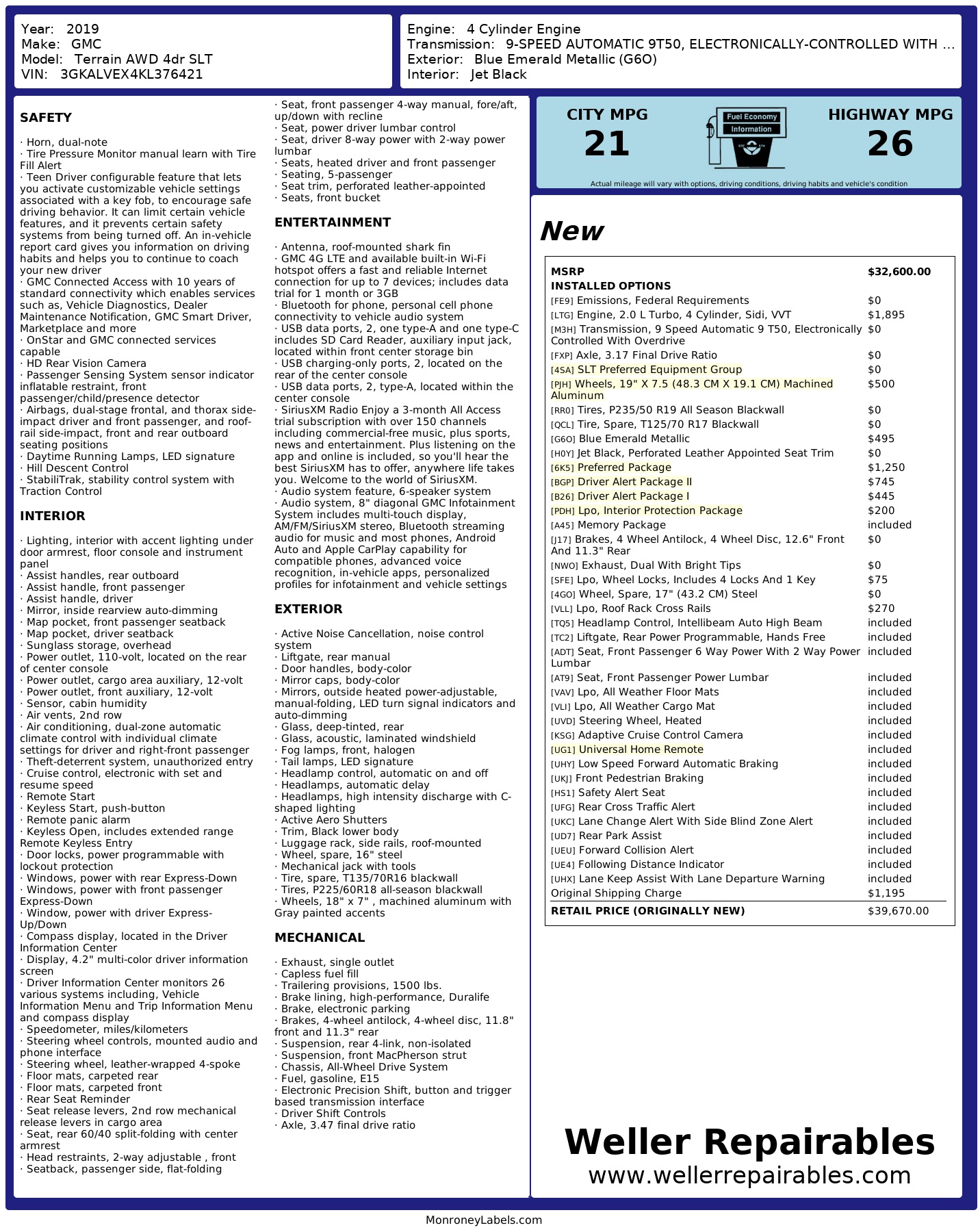 Year: 2019
Make: GMC
Model: Terrain AWD 4dr SLT
VIN: 3GKALVEX4KL376421

Engine: 4 Cylinder Engine
Transmission: 9-SPEED AUTOMATIC 9T50, ELECTRONICALLY-CONTROLLED WITH ...
Exterior: Blue Emerald Metallic (G6O)
Interior: Jet Black

SAFETY

· Horn, dual-note
· Tire Pressure Monitor manual learn with Tire Fill Alert
· Teen Driver configurable feature that lets you activate customizable vehicle settings associated with a key fob, to encourage safe driving behavior. It can limit certain vehicle features, and it prevents certain safety systems from being turned off. An in-vehicle report card gives you information on driving habits and helps you to continue to coach your new driver
· GMC Connected Access with 10 years of standard connectivity which enables services such as, Vehicle Diagnostics, Dealer Maintenance Notification, GMC Smart Driver, Marketplace and more
· OnStar and GMC connected services capable
· HD Rear Vision Camera
· Passenger Sensing System sensor indicator inflatable restraint, front passenger/child/presence detector
· Airbags, dual-stage frontal, and thorax side-impact driver and front passenger, and roof-rail side-impact, front and rear outboard seating positions
· Daytime Running Lamps, LED signature
· Hill Descent Control
· StabiliTrak, stability control system with Traction Control

INTERIOR

· Lighting, interior with accent lighting under door armrest, floor console and instrument panel
· Assist handles, rear outboard
· Assist handle, front passenger
· Assist handle, driver
· Mirror, inside rearview auto-dimming
· Map pocket, front passenger seatback
· Map pocket, driver seatback
· Sunglass storage, overhead
· Power outlet, 110-volt, located on the rear of center console
· Power outlet, cargo area auxiliary, 12-volt
· Power outlet, front auxiliary, 12-volt
· Sensor, cabin humidity
· Air vents, 2nd row
· Air conditioning, dual-zone automatic climate control with individual climate settings for driver and right-front passenger
· Theft-deterrent system, unauthorized entry
· Cruise control, electronic with set and resume speed
· Remote Start
· Keyless Start, push-button
· Remote panic alarm
· Keyless Open, includes extended range Remote Keyless Entry
· Door locks, power programmable with lockout protection
· Windows, power with rear Express-Down
· Windows, power with front passenger Express-Down
· Window, power with driver Express-Up/Down
· Compass display, located in the Driver Information Center
· Display, 4.2" multi-color driver information screen
· Driver Information Center monitors 26 various systems including, Vehicle Information Menu and Trip Information Menu and compass display
· Speedometer, miles/kilometers
· Steering wheel controls, mounted audio and phone interface
· Steering wheel, leather-wrapped 4-spoke
· Floor mats, carpeted rear
· Floor mats, carpeted front
· Rear Seat Reminder
· Seat release levers, 2nd row mechanical release levers in cargo area
· Seat, rear 60/40 split-folding with center armrest
· Head restraints, 2-way adjustable , front
· Seatback, passenger side, flat-folding
· Seat, front passenger 4-way manual, fore/aft, up/down with recline
· Seat, power driver lumbar control
· Seat, driver 8-way power with 2-way power lumbar
· Seats, heated driver and front passenger
· Seating, 5-passenger
· Seat trim, perforated leather-appointed
· Seats, front bucket

ENTERTAINMENT

· Antenna, roof-mounted shark fin
· GMC 4G LTE and available built-in Wi-Fi hotspot offers a fast and reliable Internet connection for up to 7 devices; includes data trial for 1 month or 3GB
· Bluetooth for phone, personal cell phone connectivity to vehicle audio system
· USB data ports, 2, one type-A and one type-C includes SD Card Reader, auxiliary input jack, located within front center storage bin
· USB charging-only ports, 2, located on the rear of the center console
· USB data ports, 2, type-A, located within the center console
· SiriusXM Radio Enjoy a 3-month All Access trial subscription with over 150 channels including commercial-free music, plus sports, news and entertainment. Plus listening on the app and online is included, so you'll hear the best SiriusXM has to offer, anywhere life takes you. Welcome to the world of SiriusXM.
· Audio system feature, 6-speaker system
· Audio system, 8" diagonal GMC Infotainment System includes multi-touch display, AM/FM/SiriusXM stereo, Bluetooth streaming audio for music and most phones, Android Auto and Apple CarPlay capability for compatible phones, advanced voice recognition, in-vehicle apps, personalized profiles for infotainment and vehicle settings

EXTERIOR

· Active Noise Cancellation, noise control system
· Liftgate, rear manual
· Door handles, body-color
· Mirror caps, body-color
· Mirrors, outside heated power-adjustable, manual-folding, LED turn signal indicators and auto-dimming
· Glass, deep-tinted, rear
· Glass, acoustic, laminated windshield
· Fog lamps, front, halogen
· Tail lamps, LED signature
· Headlamp control, automatic on and off
· Headlamps, automatic delay
· Headlamps, high intensity discharge with C-shaped lighting
· Active Aero Shutters
· Trim, Black lower body
· Luggage rack, side rails, roof-mounted
· Wheel, spare, 16" steel
· Mechanical jack with tools
· Tire, spare, T135/70R16 blackwall
· Tires, P225/60R18 all-season blackwall
· Wheels, 18" x 7" , machined aluminum with Gray painted accents

MECHANICAL

· Exhaust, single outlet
· Capless fuel fill
· Trailering provisions, 1500 lbs.
· Brake lining, high-performance, Duralife
· Brake, electronic parking
· Brakes, 4-wheel antilock, 4-wheel disc, 11.8" front and 11.3" rear
· Suspension, rear 4-link, non-isolated
· Suspension, front MacPherson strut
· Chassis, All-Wheel Drive System
· Fuel, gasoline, E15
· Electronic Precision Shift, button and trigger based transmission interface
· Driver Shift Controls
· Axle, 3.47 final drive ratio

CITY MPG
21
Fuel Economy Information
HIGHWAY MPG
26
Actual mileage will vary with options, driving conditions, driving habits and vehicle's condition

New

MSRP $32,600.00
INSTALLED OPTIONS
[FE9] Emissions, Federal Requirements $0
[LTG] Engine, 2.0 L Turbo, 4 Cylinder, Sidi, VVT $1,895
[M3H] Transmission, 9 Speed Automatic 9 T50, Electronically Controlled With Overdrive $0
[FXP] Axle, 3.17 Final Drive Ratio $0
[4SA] SLT Preferred Equipment Group $0
[PJH] Wheels, 19" X 7.5 (48.3 CM X 19.1 CM) Machined Aluminum $500
[RR0] Tires, P235/50 R19 All Season Blackwall $0
[QCL] Tire, Spare, T125/70 R17 Blackwall $0
[G6O] Blue Emerald Metallic $495
[H0Y] Jet Black, Perforated Leather Appointed Seat Trim $0
[6K5] Preferred Package $1,250
[BGP] Driver Alert Package II $745
[B26] Driver Alert Package I $445
[PDH] Lpo, Interior Protection Package $200
[A45] Memory Package included
[J17] Brakes, 4 Wheel Antilock, 4 Wheel Disc, 12.6" Front And 11.3" Rear $0
[NWO] Exhaust, Dual With Bright Tips $0
[SFE] Lpo, Wheel Locks, Includes 4 Locks And 1 Key $75
[4GO] Wheel, Spare, 17" (43.2 CM) Steel $0
[VLL] Lpo, Roof Rack Cross Rails $270
[TQ5] Headlamp Control, Intellibeam Auto High Beam included
[TC2] Liftgate, Rear Power Programmable, Hands Free included
[ADT] Seat, Front Passenger 6 Way Power With 2 Way Power Lumbar included
[AT9] Seat, Front Passenger Power Lumbar included
[VAV] Lpo, All Weather Floor Mats included
[VLI] Lpo, All Weather Cargo Mat included
[UVD] Steering Wheel, Heated included
[KSG] Adaptive Cruise Control Camera included
[UG1] Universal Home Remote included
[UHY] Low Speed Forward Automatic Braking included
[UKJ] Front Pedestrian Braking included
[HS1] Safety Alert Seat included
[UFG] Rear Cross Traffic Alert included
[UKC] Lane Change Alert With Side Blind Zone Alert included
[UD7] Rear Park Assist included
[UEU] Forward Collision Alert included
[UE4] Following Distance Indicator included
[UHX] Lane Keep Assist With Lane Departure Warning included
Original Shipping Charge $1,195
RETAIL PRICE (ORIGINALLY NEW) $39,670.00

Weller Repairables
www.wellerrepairables.com

MonroneyLabels.com